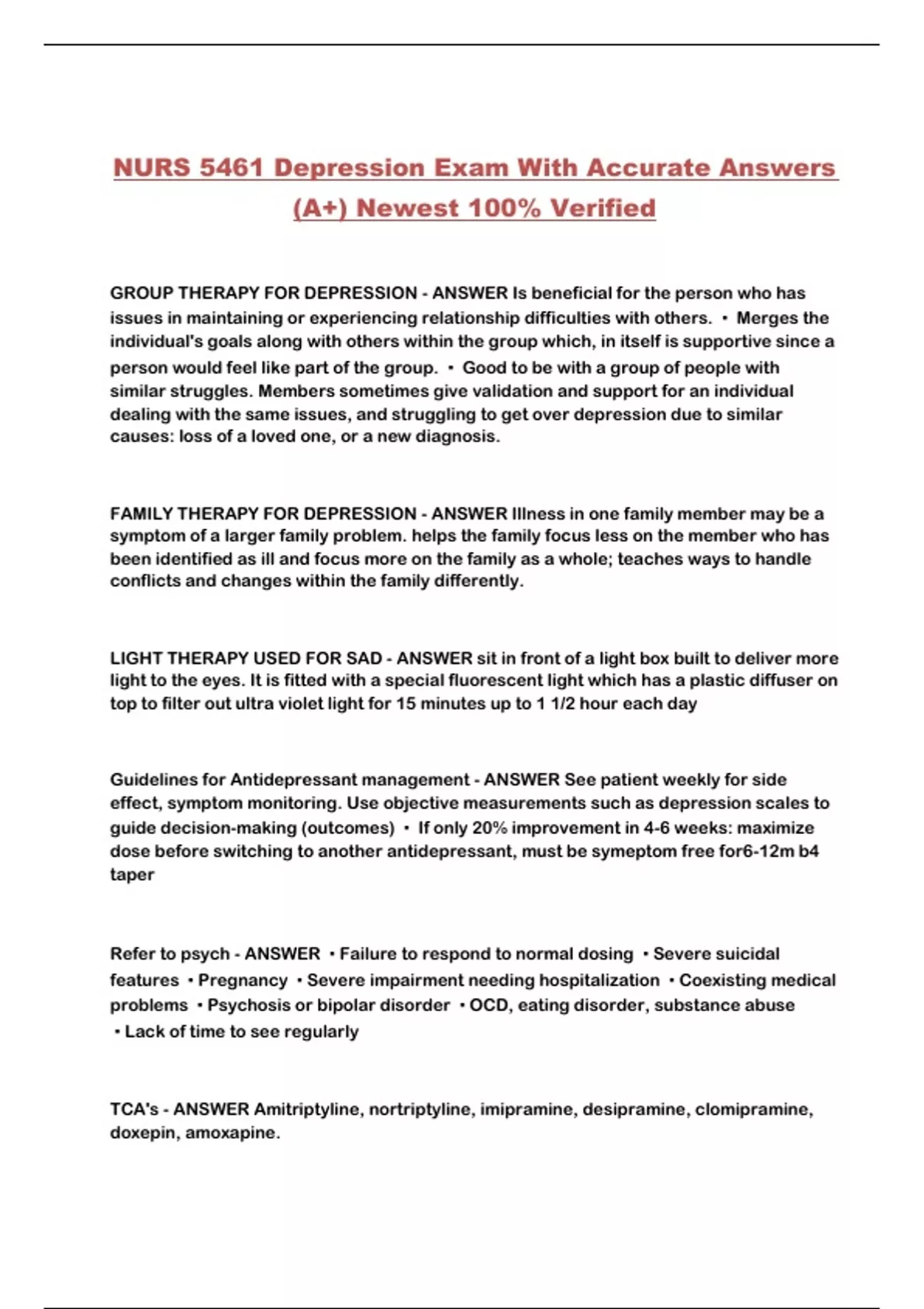 NURS 5461 Depression Exam With Accurate Answers (A+) Newest 100% Verified

GROUP THERAPY FOR DEPRESSION - ANSWER Is beneficial for the person who has issues in maintaining or experiencing relationship difficulties with others. • Merges the individual's goals along with others within the group which, in itself is supportive since a person would feel like part of the group. • Good to be with a group of people with similar struggles. Members sometimes give validation and support for an individual dealing with the same issues, and struggling to get over depression due to similar causes: loss of a loved one, or a new diagnosis.

FAMILY THERAPY FOR DEPRESSION - ANSWER Illness in one family member may be a symptom of a larger family problem. helps the family focus less on the member who has been identified as ill and focus more on the family as a whole; teaches ways to handle conflicts and changes within the family differently.

LIGHT THERAPY USED FOR SAD - ANSWER sit in front of a light box built to deliver more light to the eyes. It is fitted with a special fluorescent light which has a plastic diffuser on top to filter out ultra violet light for 15 minutes up to 1 1/2 hour each day

Guidelines for Antidepressant management - ANSWER See patient weekly for side effect, symptom monitoring. Use objective measurements such as depression scales to guide decision-making (outcomes) • If only 20% improvement in 4-6 weeks: maximize dose before switching to another antidepressant, must be symeptom free for6-12m b4 taper

Refer to psych - ANSWER • Failure to respond to normal dosing • Severe suicidal features • Pregnancy • Severe impairment needing hospitalization • Coexisting medical problems • Psychosis or bipolar disorder • OCD, eating disorder, substance abuse • Lack of time to see regularly

TCA's - ANSWER Amitriptyline, nortriptyline, imipramine, desipramine, clomipramine, doxepin, amoxapine.